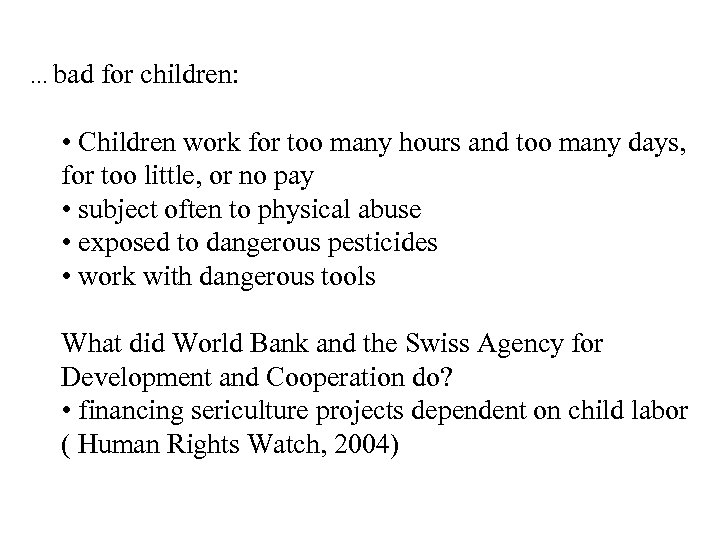 ... bad for children:

• Children work for too many hours and too many days, for too little, or no pay
• subject often to physical abuse
• exposed to dangerous pesticides
• work with dangerous tools

What did World Bank and the Swiss Agency for Development and Cooperation do?
• financing sericulture projects dependent on child labor ( Human Rights Watch, 2004)